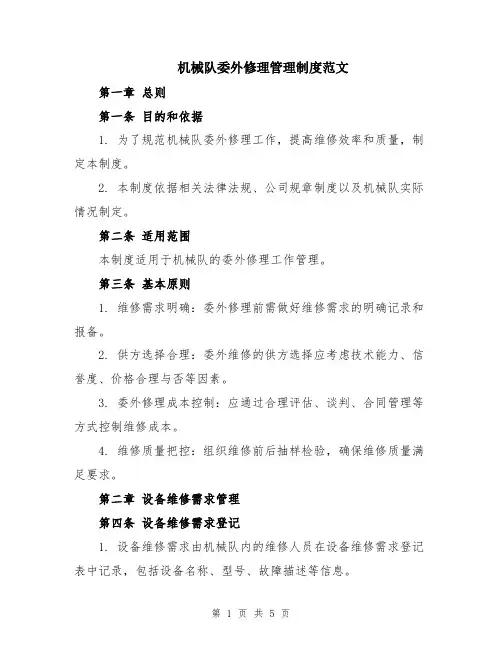 机械队委外修理管理制度范文

第一章 总则

第一条 目的和依据

1. 为了规范机械队委外修理工作，提高维修效率和质量，制定本制度。

2. 本制度依据相关法律法规、公司规章制度以及机械队实际情况制定。

第二条 适用范围

本制度适用于机械队的委外修理工作管理。

第三条 基本原则

1. 维修需求明确：委外修理前需做好维修需求的明确记录和报备。

2. 供方选择合理：委外维修的供方选择应考虑技术能力、信誉度、价格合理与否等因素。

3. 委外修理成本控制：应通过合理评估、谈判、合同管理等方式控制维修成本。

4. 维修质量把控：组织维修前后抽样检验，确保维修质量满足要求。

第二章 设备维修需求管理

第四条 设备维修需求登记

1. 设备维修需求由机械队内的维修人员在设备维修需求登记表中记录，包括设备名称、型号、故障描述等信息。

第 1 页 共 5 页